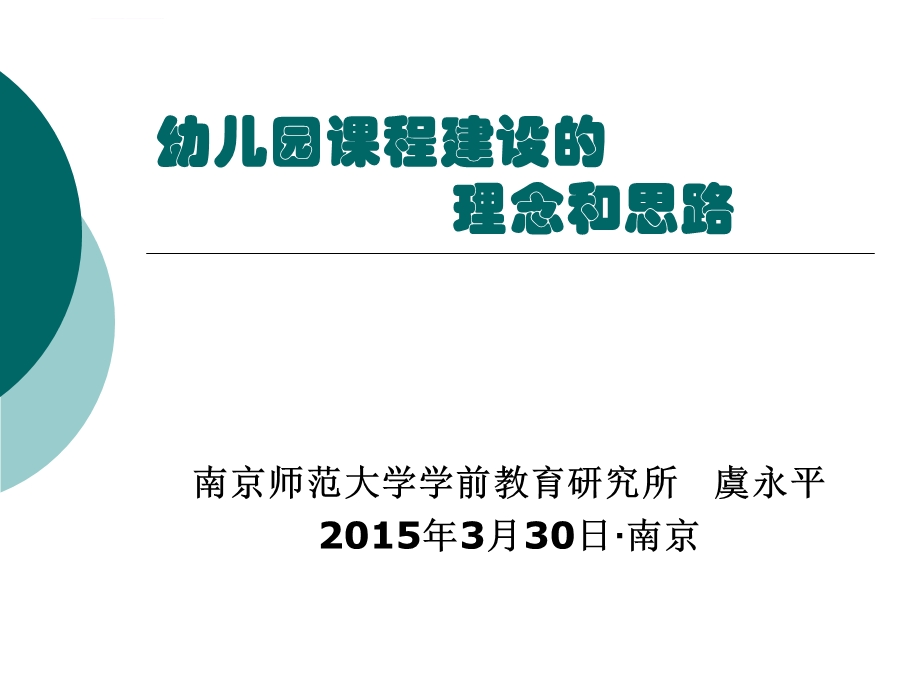 幼儿园课程建设的
理念和思路

南京师范大学学前教育研究所　虞永平
2015年3月30日·南京